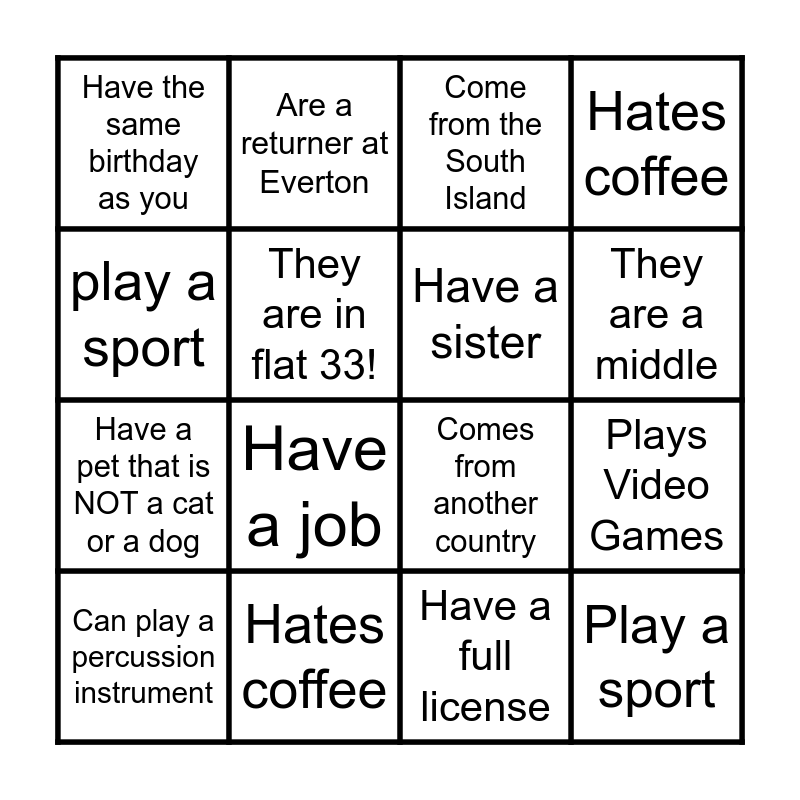 | Have the same birthday as you | Are a returner at Everton | Come from the South Island | Hates coffee |
|---|---|---|---|
| play a sport | They are in flat 33! | Have a sister | They are a middle |
| Have a pet that is NOT a cat or a dog | Have a job | Comes from another country | Plays Video Games |
| Can play a percussion instrument | Hates coffee | Have a full license | Play a sport |